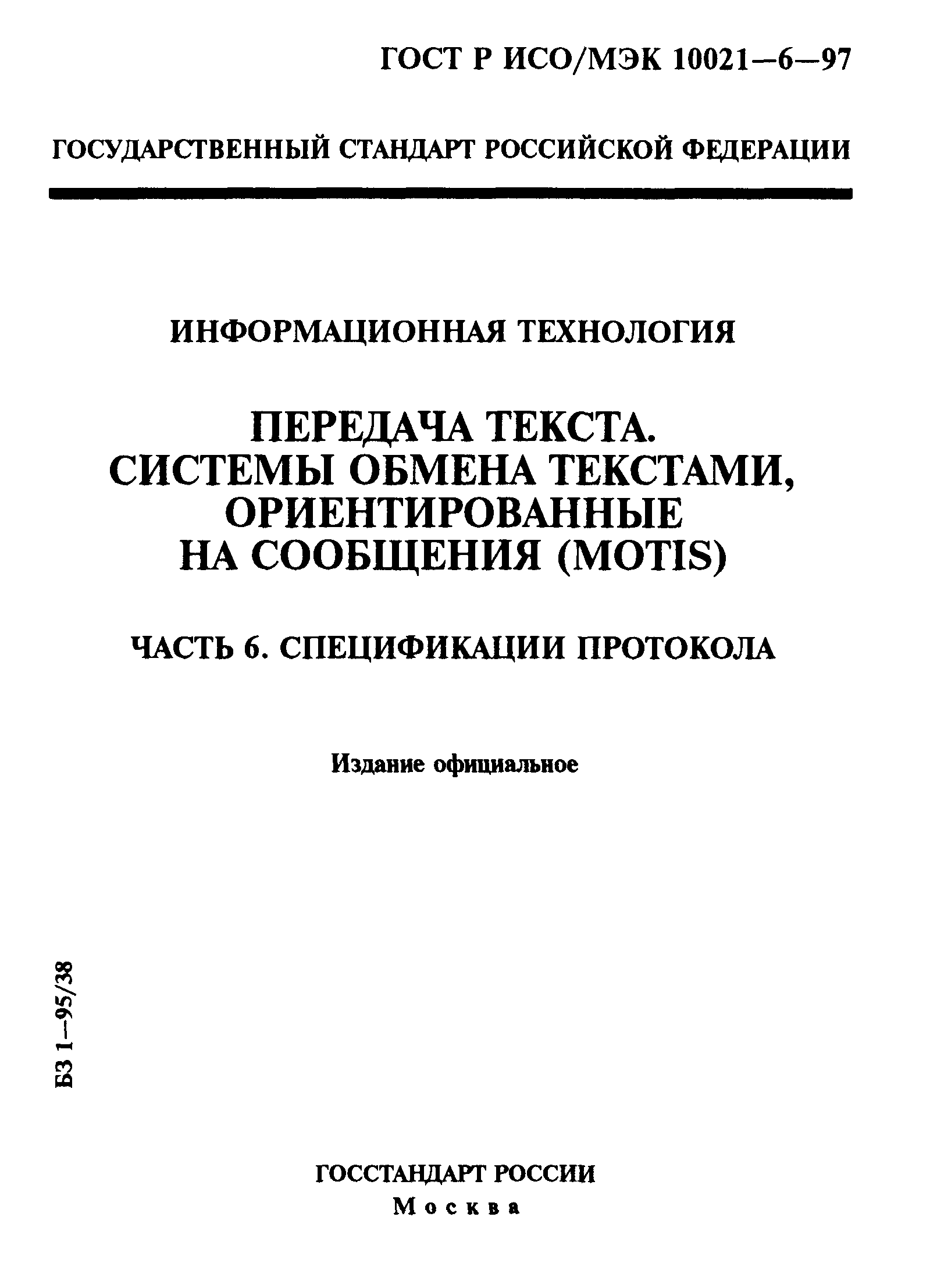 ГОСТ Р ИСО/МЭК 10021—6—97

ГОСУДАРСТВЕННЫЙ СТАНДАРТ РОССИЙСКОЙ ФЕДЕРАЦИИ

ИНФОРМАЦИОННАЯ ТЕХНОЛОГИЯ

ПЕРЕДАЧА ТЕКСТА.
СИСТЕМЫ ОБМЕНА ТЕКСТАМИ, ОРИЕНТИРОВАННЫЕ НА СООБЩЕНИЯ (MOTIS)

ЧАСТЬ 6. СПЕЦИФИКАЦИИ ПРОТОКОЛА

Издание официальное

БЗ 1—95/38

ГОССТАНДАРТ РОССИИ
Москва